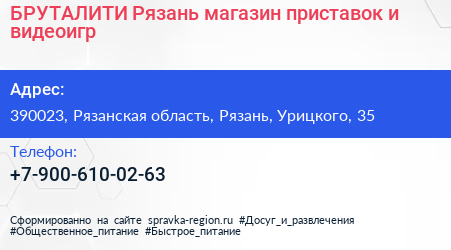 БРУТАЛИТИ Рязань магазин приставок и видеоигр

Адрес:

390023, Рязанская область, Рязань, Урицкого, 35

Телефон:

+7-900-610-02-63

Сформированно на сайте spravka-region.ru #Досуг_и_развлечения #Общественное_питание #Быстрое_питание